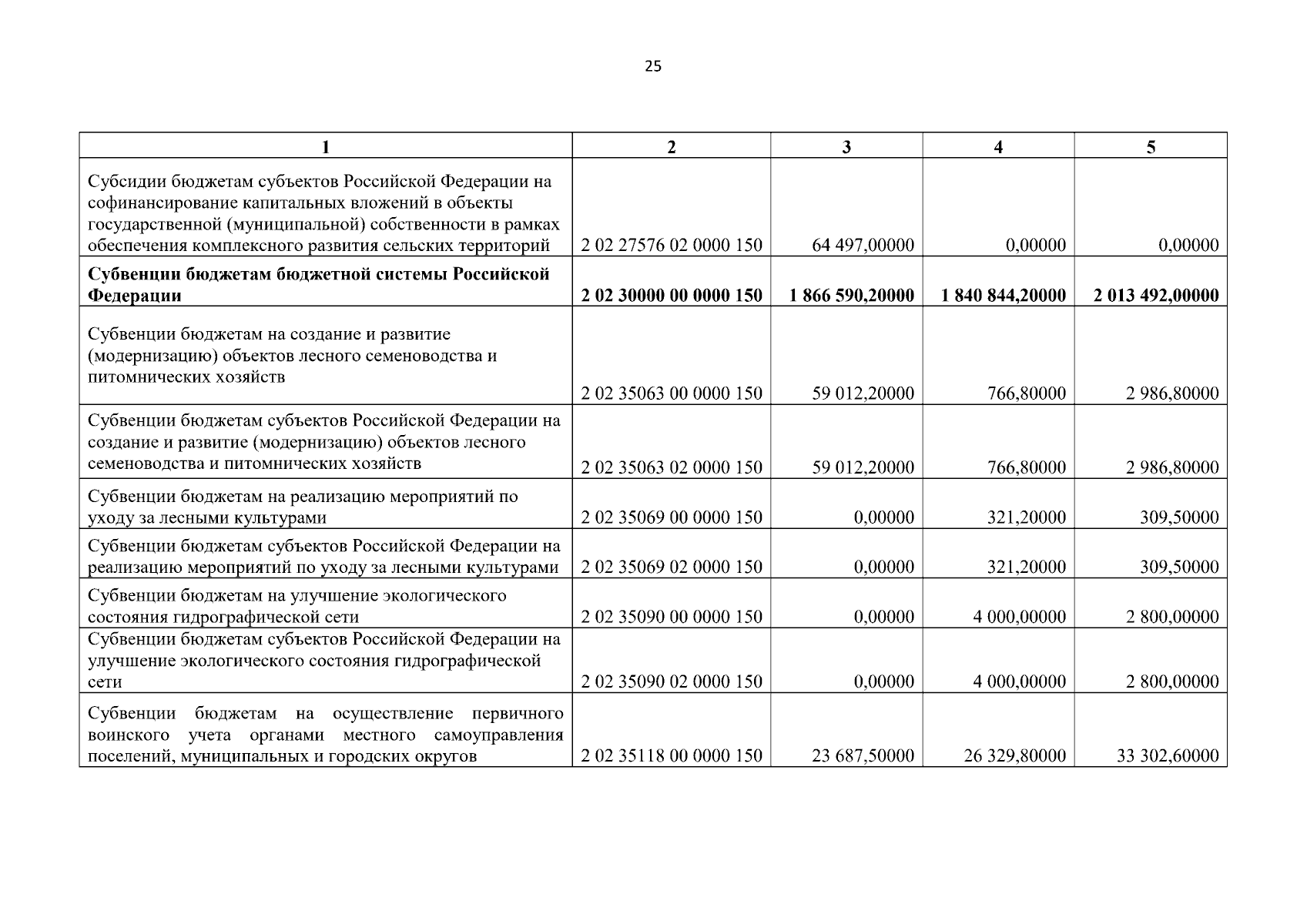 25

| 1 | 2 | 3 | 4 | 5 |
|---|---|---|---|---|
| Субсидии бюджетам субъектов Российской Федерации на софинансирование капитальных вложений в объекты государственной (муниципальной) собственности в рамках обеспечения комплексного развития сельских территорий | 2 02 27576 02 0000 150 | 64 497,00000 | 0,00000 | 0,00000 |
| Субвенции бюджетам бюджетной системы Российской Федерации | 2 02 30000 00 0000 150 | 1 866 590,20000 | 1 840 844,20000 | 2 013 492,00000 |
| Субвенции бюджетам на создание и развитие (модернизацию) объектов лесного семеноводства и питомнических хозяйств | 2 02 35063 00 0000 150 | 59 012,20000 | 766,80000 | 2 986,80000 |
| Субвенции бюджетам субъектов Российской Федерации на создание и развитие (модернизацию) объектов лесного семеноводства и питомнических хозяйств | 2 02 35063 02 0000 150 | 59 012,20000 | 766,80000 | 2 986,80000 |
| Субвенции бюджетам на реализацию мероприятий по уходу за лесными культурами | 2 02 35069 00 0000 150 | 0,00000 | 321,20000 | 309,50000 |
| Субвенции бюджетам субъектов Российской Федерации на реализацию мероприятий по уходу за лесными культурами | 2 02 35069 02 0000 150 | 0,00000 | 321,20000 | 309,50000 |
| Субвенции бюджетам на улучшение экологического состояния гидрографической сети | 2 02 35090 00 0000 150 | 0,00000 | 4 000,00000 | 2 800,00000 |
| Субвенции бюджетам субъектов Российской Федерации на улучшение экологического состояния гидрографической сети | 2 02 35090 02 0000 150 | 0,00000 | 4 000,00000 | 2 800,00000 |
| Субвенции бюджетам на осуществление первичного воинского учета органами местного самоуправления поселений, муниципальных и городских округов | 2 02 35118 00 0000 150 | 23 687,50000 | 26 329,80000 | 33 302,60000 |